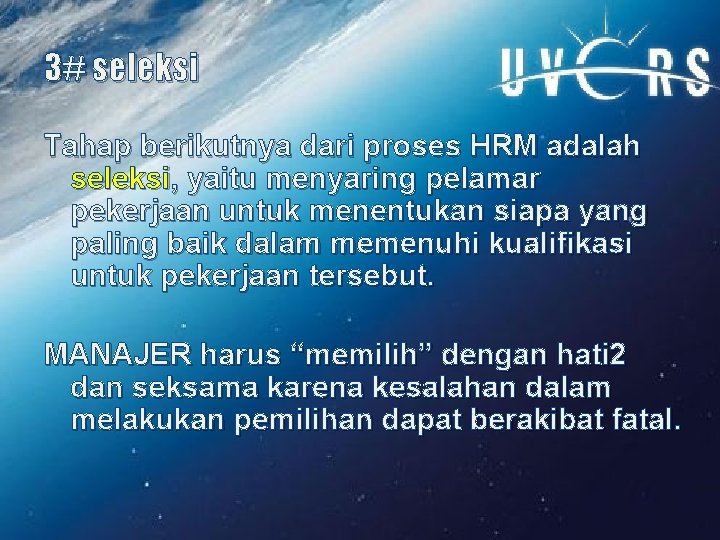 3# seleksi

UVERS

Tahap berikutnya dari proses HRM adalah seleksi, yaitu menyaring pelamar pekerjaan untuk menentukan siapa yang paling baik dalam memenuhi kualifikasi untuk pekerjaan tersebut.

MANAJER harus “memilih” dengan hati2 dan seksama karena kesalahan dalam melakukan pemilihan dapat berakibat fatal.